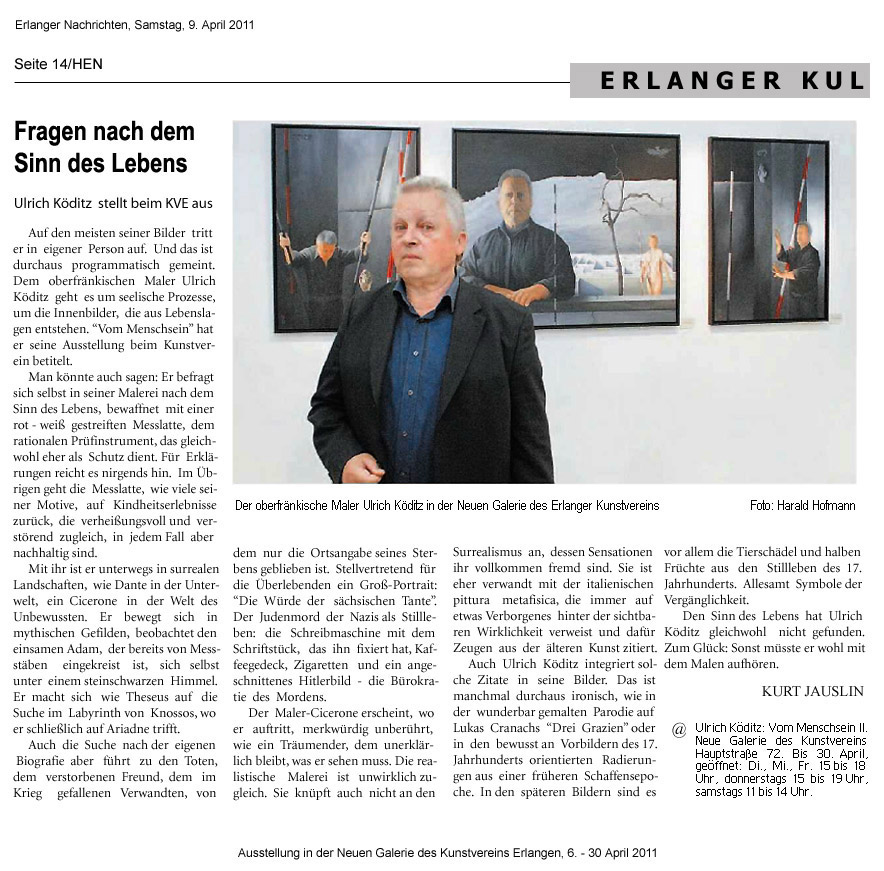 Erlanger Nachrichten, Samstag, 9. April 2011

Seite 14/HEN

ERLANGER KUL

Fragen nach dem Sinn des Lebens

Ulrich Köditz stellt beim KVE aus

Auf den meisten seiner Bilder tritt er in eigener Person auf. Und das ist durchaus programmatisch gemeint. Dem oberfränkischen Maler Ulrich Köditz geht es um seelische Prozesse, um die Innenbilder, die aus Lebenslagen entstehen. "Vom Menschsein" hat er seine Ausstellung beim Kunstverein betitelt.

Man könnte auch sagen: Er befragt sich selbst in seiner Malerei nach dem Sinn des Lebens, bewaffnet mit einer rot - weiß gestreiften Messlatte, dem rationalen Prüfinstrument, das gleichwohl eher als Schutz dient. Für Erklärungen reicht es nirgends hin. Im Übrigen geht die Messlatte, wie viele seiner Motive, auf Kindheitserlebnisse zurück, die verheißungsvoll und verstörend zugleich, in jedem Fall aber nachhaltig sind.

Mit ihr ist er unterwegs in surrealen Landschaften, wie Dante in der Unterwelt, ein Cicerone in der Welt des Unbewussten. Er bewegt sich in mythischen Gefilden, beobachtet den einsamen Adam, der bereits von Messstäben eingekreist ist, sich selbst unter einem steinschwarzen Himmel. Er macht sich wie Theseus auf die Suche im Labyrinth von Knossos, wo er schließlich auf Ariadne trifft.

Auch die Suche nach der eigenen Biografie aber führt zu den Toten, dem verstorbenen Freund, dem im Krieg gefallenen Verwandten, von dem nur die Ortsangabe seines Sterbens geblieben ist. Stellvertretend für die Überlebenden ein Groß-Portrait: "Die Würde der sächsischen Tante". Der Judenmord der Nazis als Stillleben: die Schreibmaschine mit dem Schriftstück, das ihn fixiert hat, Kaffeegedeck, Zigaretten und ein angeschnittenes Hitlerbild - die Bürokratie des Mordens.

Der Maler-Cicerone erscheint, wo er auftritt, merkwürdig unberührt, wie ein Träumender, dem unerklärlich bleibt, was er sehen muss. Die realistische Malerei ist unwirklich zugleich. Sie knüpft auch nicht an den Surrealismus an, dessen Sensationen ihr vollkommen fremd sind. Sie ist eher verwandt mit der italienischen pittura metafisica, die immer auf etwas Verborgenes hinter der sichtbaren Wirklichkeit verweist und dafür Zeugen aus der älteren Kunst zitiert.

Auch Ulrich Köditz integriert solche Zitate in seine Bilder. Das ist manchmal durchaus ironisch, wie in der wunderbar gemalten Parodie auf Lukas Cranachs "Drei Grazien" oder in den bewusst an Vorbildern des 17. Jahrhunderts orientierten Radierungen aus einer früheren Schaffensepoche. In den späteren Bildern sind es vor allem die Tierschädel und halben Früchte aus den Stillleben des 17. Jahrhunderts. Allesamt Symbole der Vergänglichkeit.

Den Sinn des Lebens hat Ulrich Köditz gleichwohl nicht gefunden. Zum Glück: Sonst müsste er wohl mit dem Malen aufhören.

KURT JAUSLIN

@ Ulrich Köditz: Vom Menschsein II. Neue Galerie des Kunstvereins Hauptstraße 72. Bis 30. April, geöffnet: Di., Mi., Fr. 15 bis 18 Uhr, donnerstags 15 bis 19 Uhr, samstags 11 bis 14 Uhr.

Der oberfränkische Maler Ulrich Köditz in der Neuen Galerie des Erlanger Kunstvereins

Foto: Harald Hofmann

Ausstellung in der Neuen Galerie des Kunstvereins Erlangen, 6. - 30 April 2011